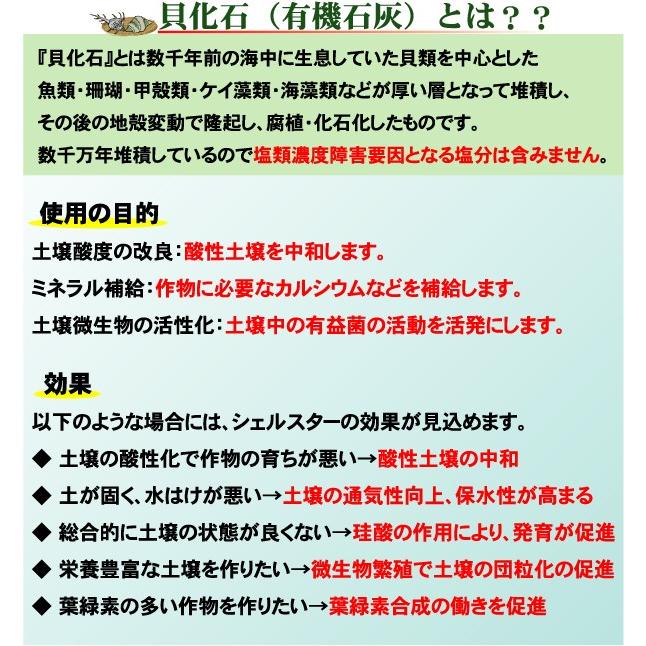 貝化石（有機石灰）とは？？

『貝化石』とは数千年前の海中に生息していた貝類を中心とした魚類・珊瑚・甲殻類・ケイ藻類・海藻類などが厚い層となって堆積し、その後の地殻変動で隆起し、腐植・化石化したものです。
数千万年堆積しているので塩類濃度障害要因となる塩分は含みません。

使用の目的

土壌酸度の改良：酸性土壌を中和します。

ミネラル補給：作物に必要なカルシウムなどを補給します。

土壌微生物の活性化：土壌中の有益菌の活動を活発にします。

効果

以下のような場合には、シェルスターの効果が見込めます。

◆ 土壌の酸性化で作物の育ちが悪い→酸性土壌の中和

◆ 土が固く、水はけが悪い→土壌の通気性向上、保水性が高まる

◆ 総合的に土壌の状態が良くない→珪酸の作用により、発育が促進

◆ 栄養豊富な土壌を作りたい→微生物繁殖で土壌の団粒化の促進

◆ 葉緑素の多い作物を作りたい→葉緑素合成の働きを促進